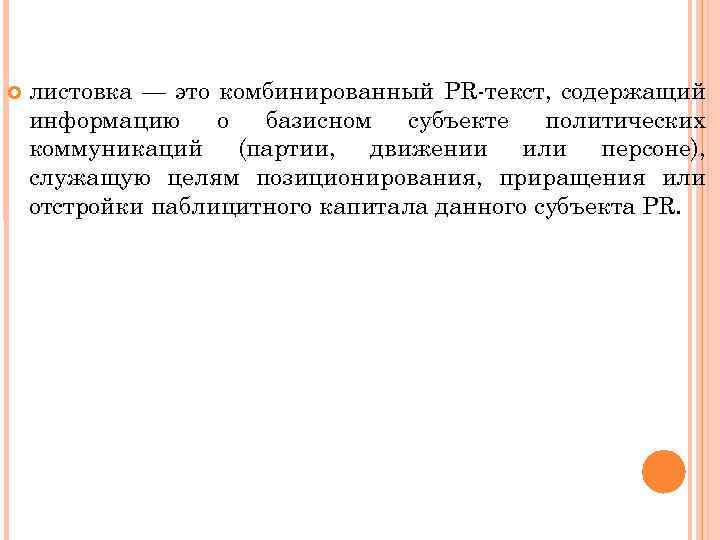 • листовка — это комбинированный PR-текст, содержащий информацию о базисном субъекте политических коммуникаций (партии, движении или персоне), служащую целям позиционирования, приращения или отстройки паблицитного капитала данного субъекта PR.